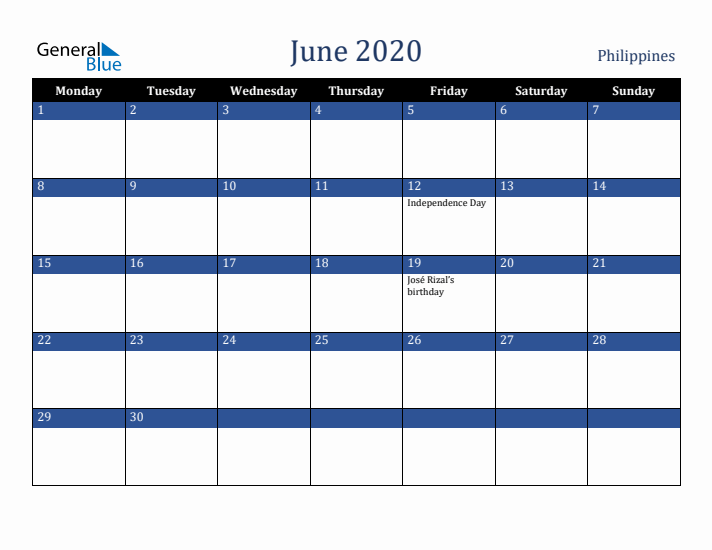 General Blue

June 2020

Philippines

| Monday | Tuesday | Wednesday | Thursday | Friday | Saturday | Sunday |
|---|---|---|---|---|---|---|
| 1 | 2 | 3 | 4 | 5 | 6 | 7 |
| 8 | 9 | 10 | 11 | 12 Independence Day | 13 | 14 |
| 15 | 16 | 17 | 18 | 19 José Rizal's birthday | 20 | 21 |
| 22 | 23 | 24 | 25 | 26 | 27 | 28 |
| 29 | 30 | | | | | |